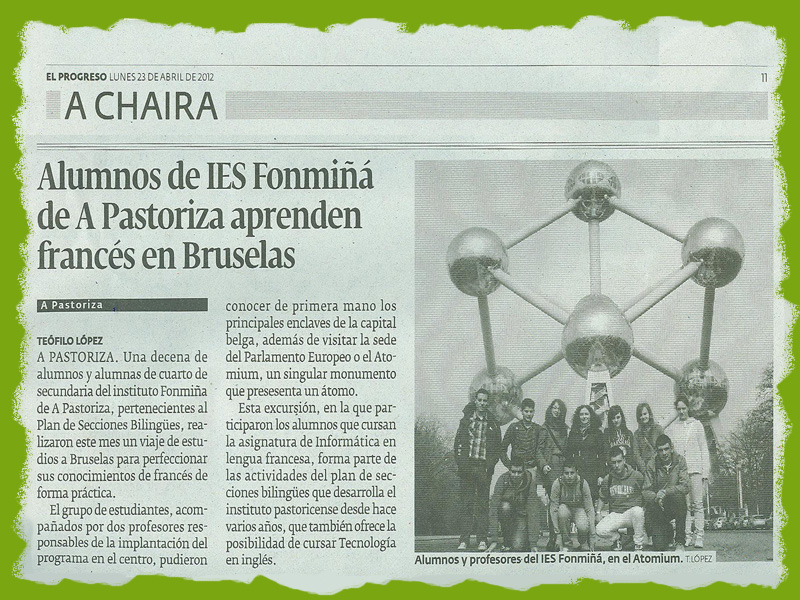 EL PROGRESO LUNES 23 DE ABRIL DE 2012

11

A CHAIRA

Alumnos de IES Fonmiñá de A Pastoriza aprenden francés en Bruselas

A Pastoriza

TEÓFILO LÓPEZ

A PASTORIZA. Una decena de alumnos y alumnas de cuarto de secundaria del instituto Fonmiña de A Pastoriza, pertenecientes al Plan de Secciones Bilingües, realizaron este mes un viaje de estudios a Bruselas para perfeccionar sus conocimientos de francés de forma práctica.

El grupo de estudiantes, acompañados por dos profesores responsables de la implantación del programa en el centro, pudieron conocer de primera mano los principales enclaves de la capital belga, además de visitar la sede del Parlamento Europeo o el Atomium, un singular monumento que presesenta un átomo.

Esta excursión, en la que participaron los alumnos que cursan la asignatura de Informática en lengua francesa, forma parte de las actividades del plan de secciones bilingües que desarrolla el instituto pastoricense desde hace varios años, que también ofrece la posibilidad de cursar Tecnología en inglés.

Alumnos y profesores del IES Fonmiñá, en el Atomium. T.LÓPEZ